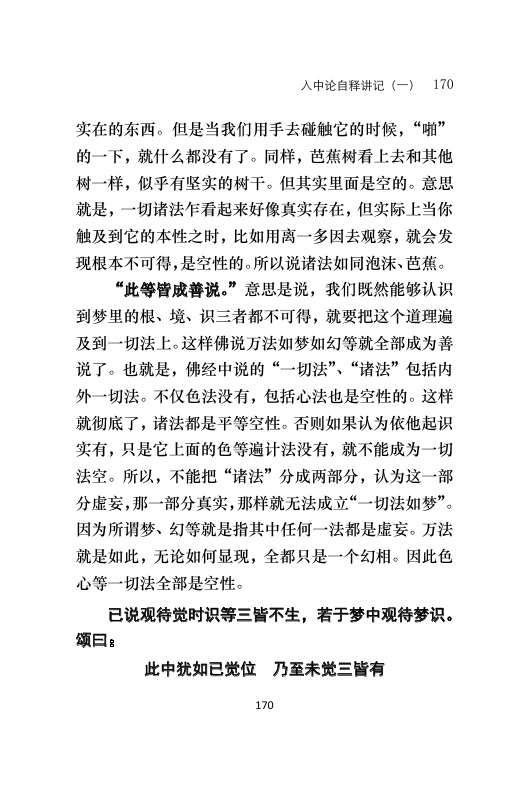 入中论自释讲记（一） 170

实在的东西。但是当我们用手去碰触它的时候，“啪”的一下，就什么都没有了。同样，芭蕉树看上去和其他树一样，似乎有坚实的树干。但其实里面是空的。意思就是，一切诸法乍看起来好像真实存在，但实际上当你触及到它的本性之时，比如用离一多因去观察，就会发现根本不可得，是空性的。所以说诸法如同泡沫、芭蕉。

“此等皆成善说。”意思是说，我们既然能够认识到梦里的根、境、识三者都不可得，就要把这个道理遍及到一切法上。这样佛说万法如梦如幻等就全部成为善说了。也就是，佛经中说的“一切法”、“诸法”包括内外一切法。不仅色法没有，包括心法也是空性的。这样就彻底了，诸法都是平等空性。否则如果认为依他起识实有，只是它上面的色等遍计法没有，就不能成为一切法空。所以，不能把“诸法”分成两部分，认为这一部分虚妄，那一部分真实，那样就无法成立“一切法如梦”。因为所谓梦、幻等就是指其中任何一法都是虚妄。万法就是如此，无论如何显现，全都只是一个幻相。因此色心等一切法全部是空性。

已说观待觉时识等三皆不生，若于梦中观待梦识。颂曰：

此中犹如已觉位 乃至未觉三皆有

170